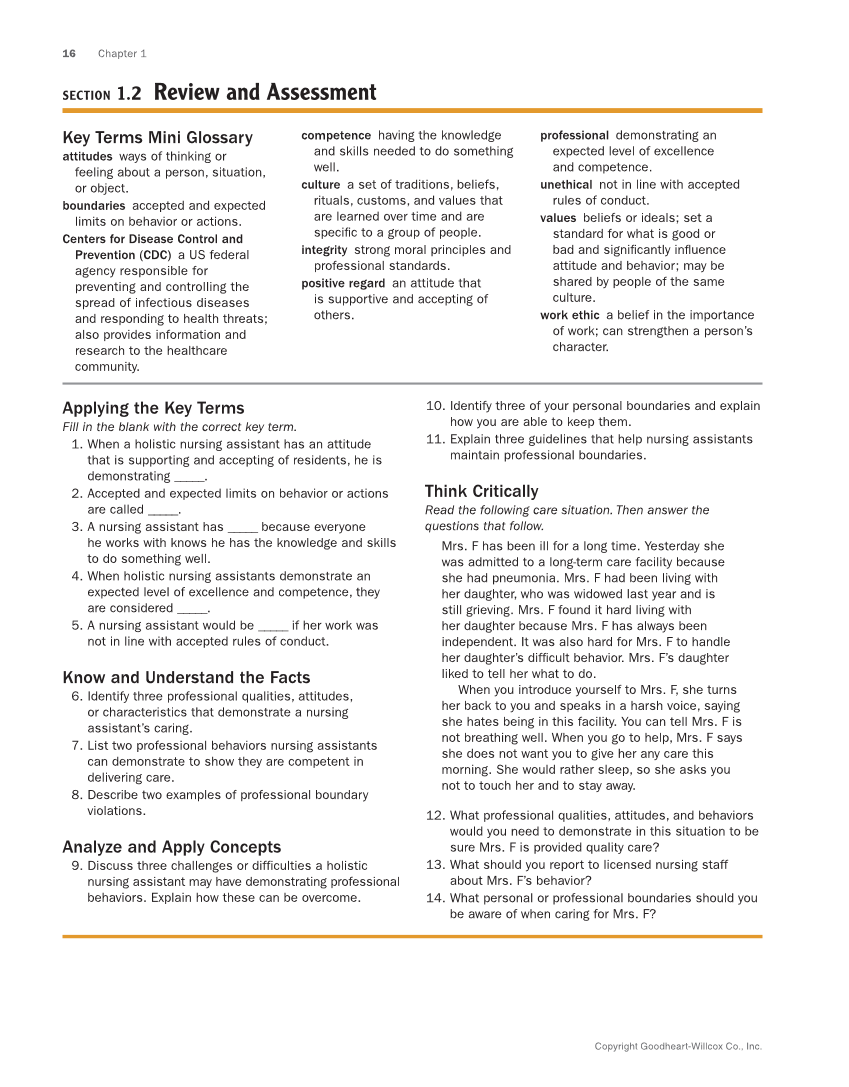 16 Chapter 1

SECTION 1.2 Review and Assessment

Key Terms Mini Glossary

attitudes ways of thinking or feeling about a person, situation, or object.

boundaries accepted and expected limits on behavior or actions.

Centers for Disease Control and Prevention (CDC) a US federal agency responsible for preventing and controlling the spread of infectious diseases and responding to health threats; also provides information and research to the healthcare community.

competence having the knowledge and skills needed to do something well.

culture a set of traditions, beliefs, rituals, customs, and values that are learned over time and are specific to a group of people.

integrity strong moral principles and professional standards.

positive regard an attitude that is supportive and accepting of others.

professional demonstrating an expected level of excellence and competence.

unethical not in line with accepted rules of conduct.

values beliefs or ideals; set a standard for what is good or bad and significantly influence attitude and behavior; may be shared by people of the same culture.

work ethic a belief in the importance of work; can strengthen a person's character.

Applying the Key Terms

Fill in the blank with the correct key term.

1. When a holistic nursing assistant has an attitude that is supporting and accepting of residents, he is demonstrating _____.
2. Accepted and expected limits on behavior or actions are called _____.
3. A nursing assistant has _____ because everyone he works with knows he has the knowledge and skills to do something well.
4. When holistic nursing assistants demonstrate an expected level of excellence and competence, they are considered _____.
5. A nursing assistant would be _____ if her work was not in line with accepted rules of conduct.

Know and Understand the Facts

6. Identify three professional qualities, attitudes, or characteristics that demonstrate a nursing assistant's caring.
7. List two professional behaviors nursing assistants can demonstrate to show they are competent in delivering care.
8. Describe two examples of professional boundary violations.

Analyze and Apply Concepts

9. Discuss three challenges or difficulties a holistic nursing assistant may have demonstrating professional behaviors. Explain how these can be overcome.
10. Identify three of your personal boundaries and explain how you are able to keep them.
11. Explain three guidelines that help nursing assistants maintain professional boundaries.

Think Critically

Read the following care situation. Then answer the questions that follow.

Mrs. F has been ill for a long time. Yesterday she was admitted to a long-term care facility because she had pneumonia. Mrs. F had been living with her daughter, who was widowed last year and is still grieving. Mrs. F found it hard living with her daughter because Mrs. F has always been independent. It was also hard for Mrs. F to handle her daughter's difficult behavior. Mrs. F's daughter liked to tell her what to do.

When you introduce yourself to Mrs. F, she turns her back to you and speaks in a harsh voice, saying she hates being in this facility. You can tell Mrs. F is not breathing well. When you go to help, Mrs. F says she does not want you to give her any care this morning. She would rather sleep, so she asks you not to touch her and to stay away.

12. What professional qualities, attitudes, and behaviors would you need to demonstrate in this situation to be sure Mrs. F is provided quality care?
13. What should you report to licensed nursing staff about Mrs. F's behavior?
14. What personal or professional boundaries should you be aware of when caring for Mrs. F?

Copyright Goodheart-Willcox Co., Inc.